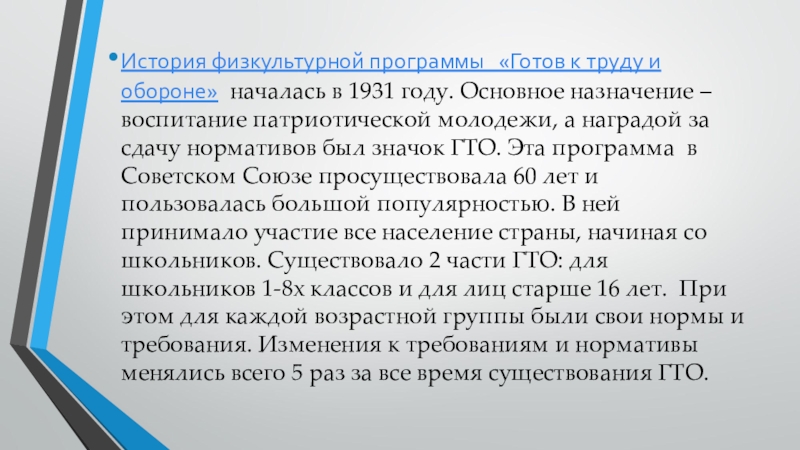 • История физкультурной программы «Готов к труду и обороне» началась в 1931 году. Основное назначение – воспитание патриотической молодежи, а наградой за сдачу нормативов был значок ГТО. Эта программа в Советском Союзе просуществовала 60 лет и пользовалась большой популярностью. В ней принимало участие все население страны, начиная со школьников. Существовало 2 части ГТО: для школьников 1-8х классов и для лиц старше 16 лет. При этом для каждой возрастной группы были свои нормы и требования. Изменения к требованиям и нормативы менялись всего 5 раз за все время существования ГТО.